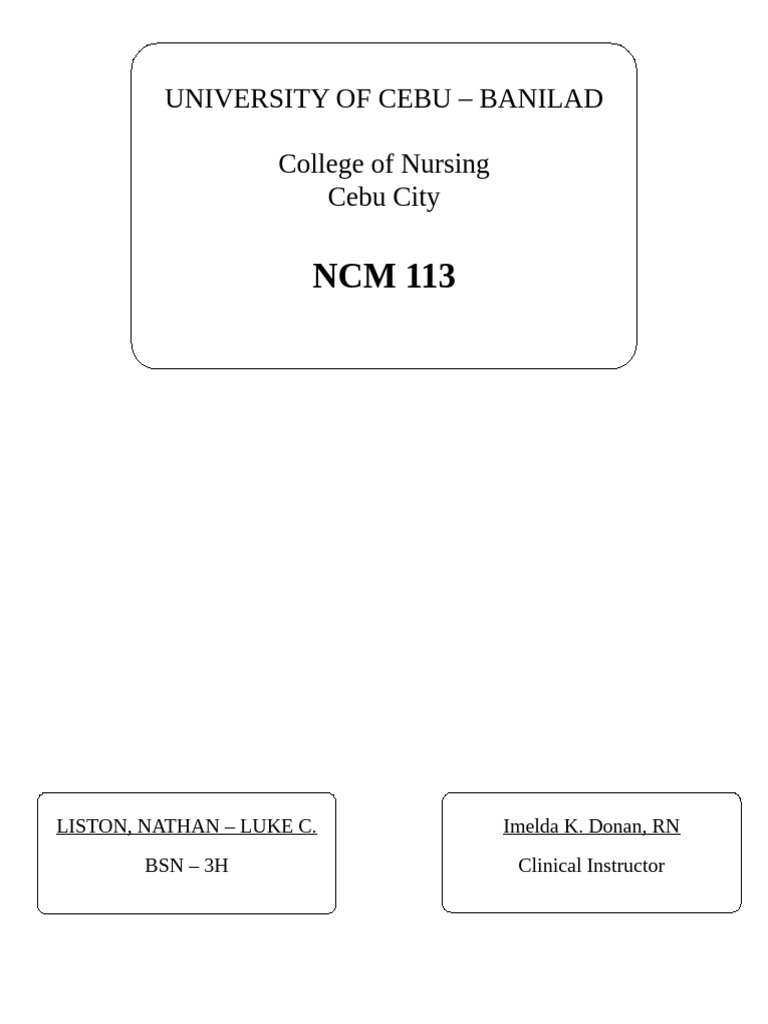 UNIVERSITY OF CEBU – BANILAD

College of Nursing
Cebu City

NCM 113

LISTON, NATHAN – LUKE C.

BSN – 3H

Imelda K. Donan, RN

Clinical Instructor